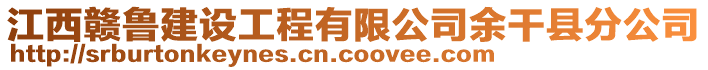 江西赣鲁建设工程有限公司余干县分公司
http://srburtonkeynes.cn.coovee.com